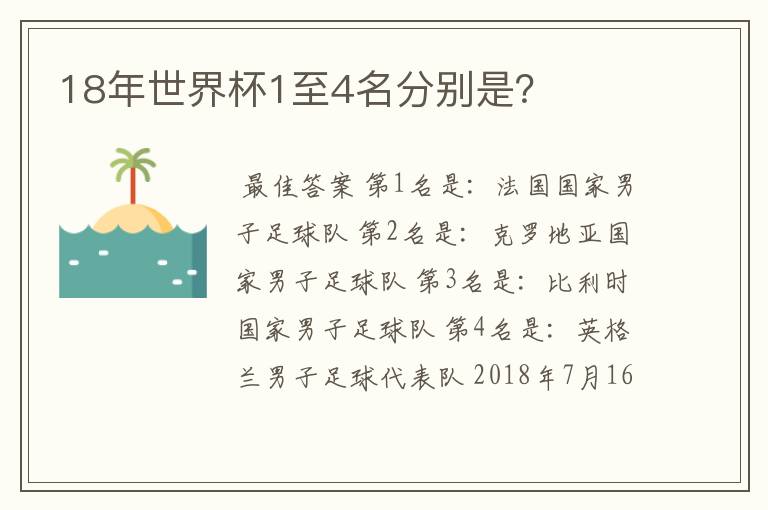 18年世界杯1至4名分别是?

最佳答案 第1名是：法国国家男子足球队 第2名是：克罗地亚国家男子足球队 第3名是：比利时国家男子足球队 第4名是：英格兰男子足球代表队 2018年7月16